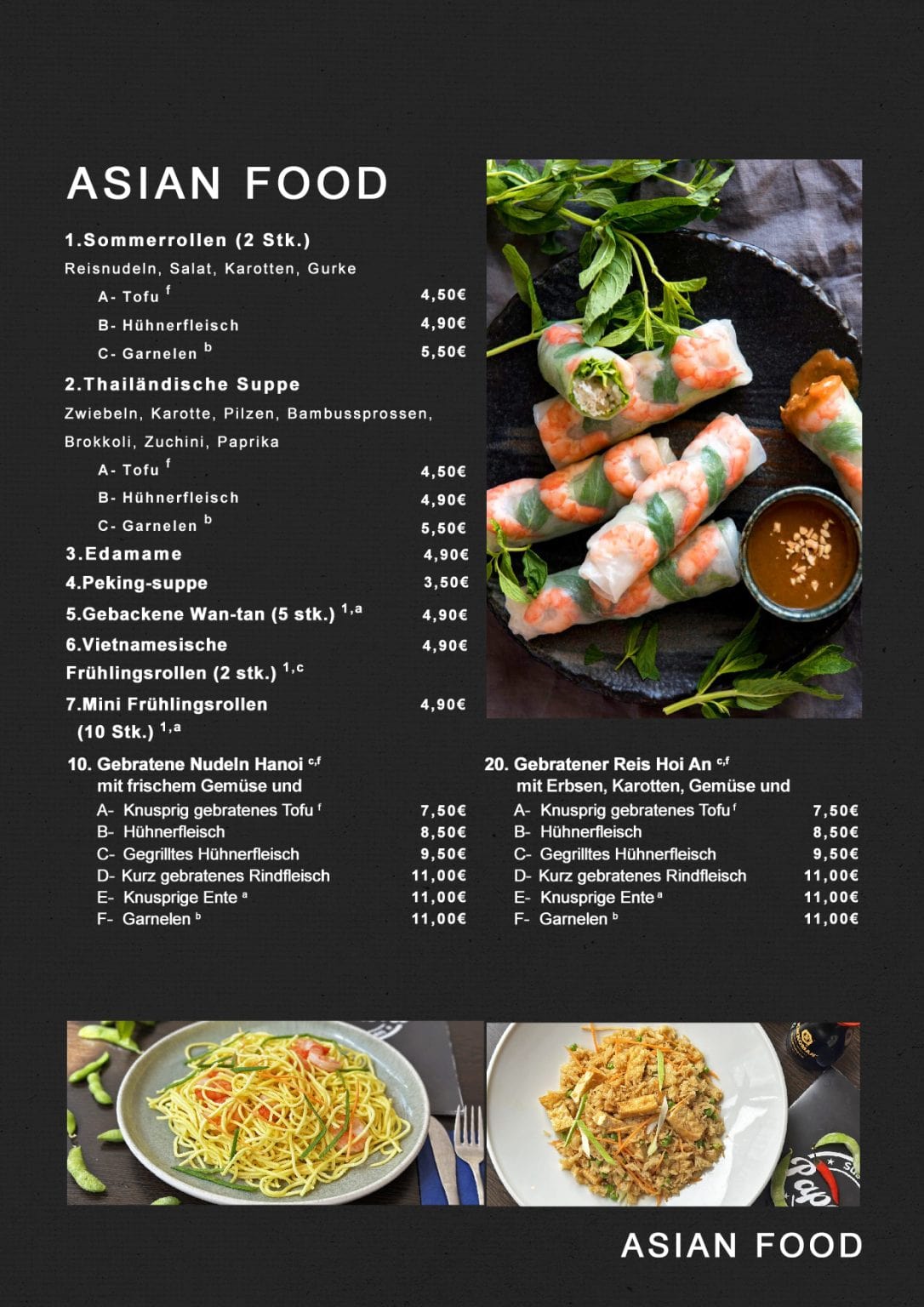 ASIAN FOOD

1.Sommerrollen (2 Stk.)

Reisnudeln, Salat, Karotten, Gurke

A- Tofu $^{f}$ 4,50€

B- Hühnerfleisch 4,90€

C- Garnelen $^{b}$ 5,50€

2.Thailändische Suppe

Zwiebeln, Karotte, Pilzen, Bambussprossen, Brokkoli, Zuchini, Paprika

A- Tofu $^{f}$ 4,50€

B- Hühnerfleisch 4,90€

C- Garnelen $^{b}$ 5,50€

3.Edamame 4,90€

4.Peking-suppe 3,50€

5.Gebackene Wan-tan (5 stk.) $^{1,a}$ 4,90€

6.Vietnamesische Frühlingsrollen (2 stk.) $^{1,c}$ 4,90€

7.Mini Frühlingsrollen (10 Stk.) $^{1,a}$ 4,90€

10. Gebratene Nudeln Hanoi $^{c,f}$
mit frischem Gemüse und
A- Knusprig gebratenes Tofu $^{f}$ 7,50€
B- Hühnerfleisch 8,50€
C- Gegrilltes Hühnerfleisch 9,50€
D- Kurz gebratenes Rindfleisch 11,00€
E- Knusprige Ente $^{a}$ 11,00€
F- Garnelen $^{b}$ 11,00€

20. Gebratener Reis Hoi An $^{c,f}$
mit Erbsen, Karotten, Gemüse und
A- Knusprig gebratenes Tofu $^{f}$ 7,50€
B- Hühnerfleisch 8,50€
C- Gegrilltes Hühnerfleisch 9,50€
D- Kurz gebratenes Rindfleisch 11,00€
E- Knusprige Ente $^{a}$ 11,00€
F- Garnelen $^{b}$ 11,00€

ASIAN FOOD